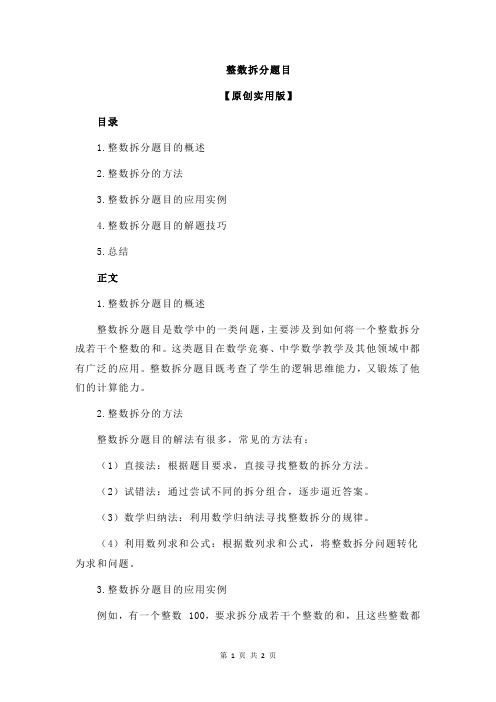 整数拆分题目

【原创实用版】

目录

1.整数拆分题目的概述

2.整数拆分的方法

3.整数拆分题目的应用实例

4.整数拆分题目的解题技巧

5.总结

正文

1.整数拆分题目的概述

整数拆分题目是数学中的一类问题，主要涉及到如何将一个整数拆分成若干个整数的和。这类题目在数学竞赛、中学数学教学及其他领域中都有广泛的应用。整数拆分题目既考查了学生的逻辑思维能力，又锻炼了他们的计算能力。

2.整数拆分的方法

整数拆分题目的解法有很多，常见的方法有：

（1）直接法：根据题目要求，直接寻找整数的拆分方法。

（2）试错法：通过尝试不同的拆分组合，逐步逼近答案。

（3）数学归纳法：利用数学归纳法寻找整数拆分的规律。

（4）利用数列求和公式：根据数列求和公式，将整数拆分问题转化为求和问题。

3.整数拆分题目的应用实例

例如，有一个整数 100，要求拆分成若干个整数的和，且这些整数都

第 1 页 共 2 页